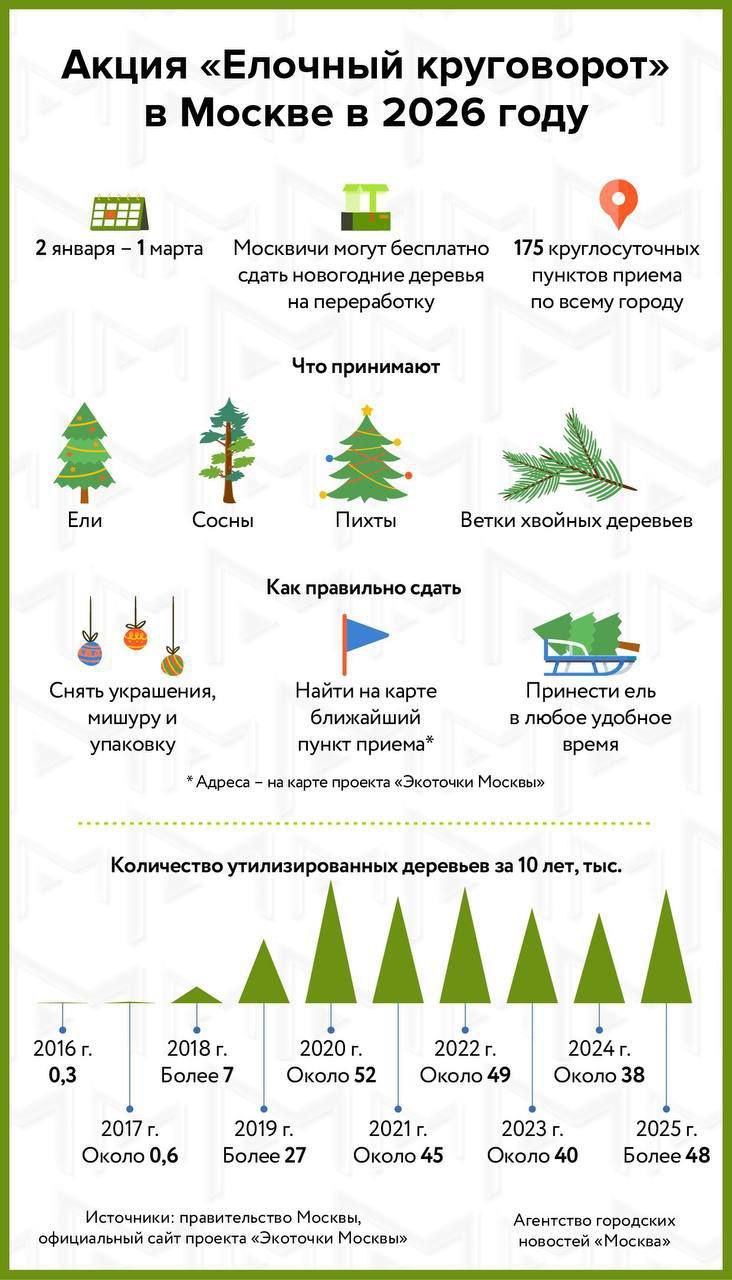 Акция «Елочный круговорот» в Москве в 2026 году

2 января – 1 марта

Москвичи могут бесплатно сдать новогодние деревья на переработку

175 круглосуточных пунктов приема по всему городу

Что принимают

Ели

Сосны

Пихты

Ветки хвойных деревьев

Как правильно сдать

Снять украшения, мишуру и упаковку

Найти на карте ближайший пункт приема*

Принести ель в любое удобное время

* Адреса – на карте проекта «Экоточки Москвы»

Количество утилизированных деревьев за 10 лет, тыс.

2016 г.
0,3

2017 г.
Около 0,6

2018 г.
Более 7

2019 г.
Более 27

2020 г.
Около 52

2021 г.
Около 45

2022 г.
Около 49

2023 г.
Около 40

2024 г.
Около 38

2025 г.
Более 48

Источники: правительство Москвы, официальный сайт проекта «Экоточки Москвы»

Агентство городских новостей «Москва»